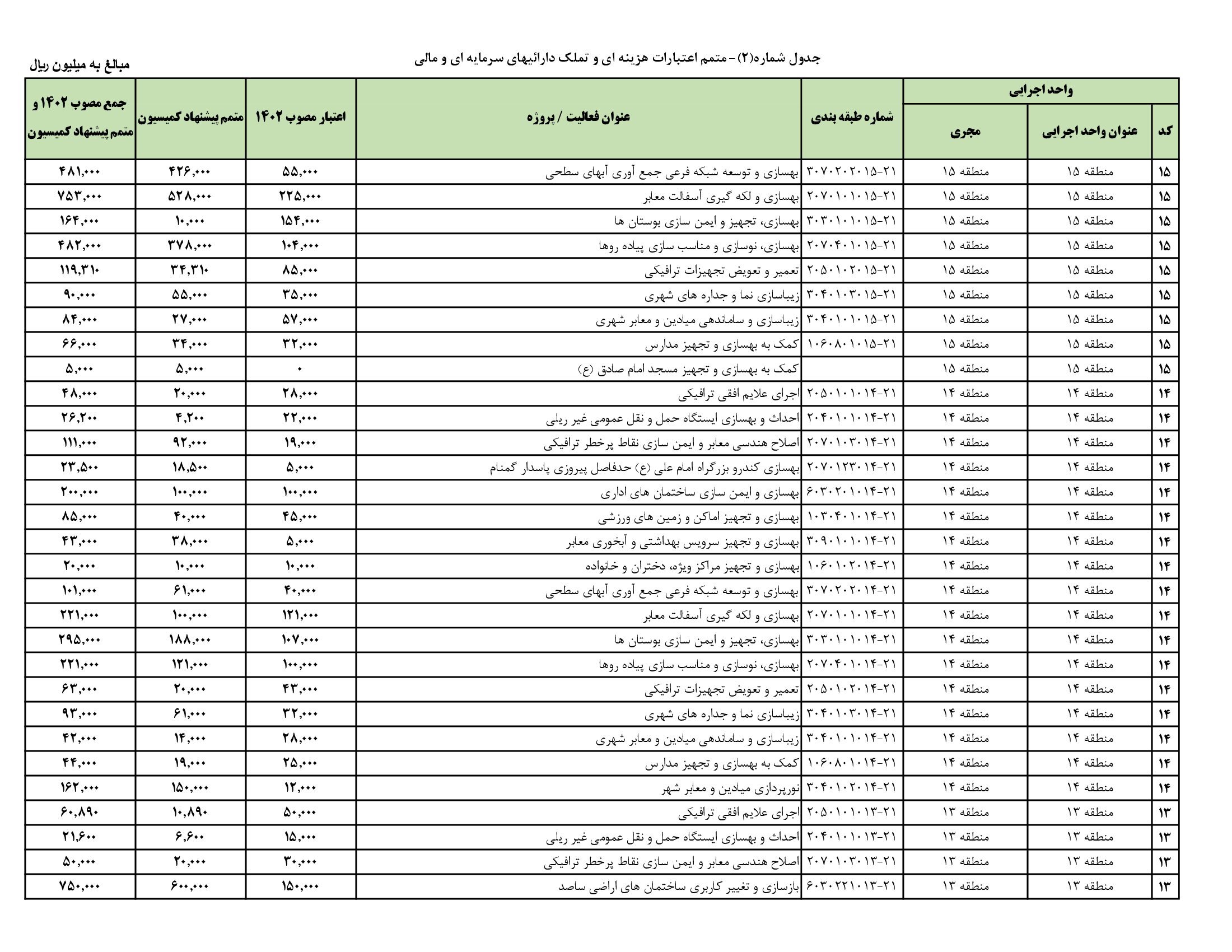 جدول شماره(۲) - متمم اعتبارات هزینه ای و تملک دارائیهای سرمایه ای و مالی

مبالغ به میلیون ریال

| کد | عنوان واحد اجرایی | مجری | شماره طبقه بندی | عنوان فعالیت / پروژه | اعتبار مصوب ۱۴۰۲ | متمم پیشنهاد کمیسیون | جمع مصوب ۱۴۰۲ و متمم پیشنهاد کمیسیون |
|---|---|---|---|---|---|---|---|
| ۱۵ | منطقه ۱۵ | منطقه ۱۵ | ۳۰۷۰۲۰۲۰۱۵-۲۱ | بهسازی و توسعه شبکه فرعی جمع آوری آبهای سطحی | ۵۵,۰۰۰ | ۴۲۶,۰۰۰ | ۴۸۱,۰۰۰ |
| ۱۵ | منطقه ۱۵ | منطقه ۱۵ | ۲۰۷۰۱۰۱۰۱۵-۲۱ | بهسازی و لکه گیری آسفالت معابر | ۲۲۵,۰۰۰ | ۵۲۸,۰۰۰ | ۷۵۳,۰۰۰ |
| ۱۵ | منطقه ۱۵ | منطقه ۱۵ | ۳۰۳۰۱۰۱۰۱۵-۲۱ | بهسازی، تجهیز و ایمن سازی بوستان ها | ۱۵۴,۰۰۰ | ۱۰,۰۰۰ | ۱۶۴,۰۰۰ |
| ۱۵ | منطقه ۱۵ | منطقه ۱۵ | ۲۰۷۰۴۰۱۰۱۵-۲۱ | بهسازی، نوسازی و مناسب سازی پیاده روها | ۱۰۴,۰۰۰ | ۳۷۸,۰۰۰ | ۴۸۲,۰۰۰ |
| ۱۵ | منطقه ۱۵ | منطقه ۱۵ | ۲۰۵۰۱۰۲۰۱۵-۲۱ | تعمیر و تعویض تجهیزات ترافیکی | ۸۵,۰۰۰ | ۳۴,۳۱۰ | ۱۱۹,۳۱۰ |
| ۱۵ | منطقه ۱۵ | منطقه ۱۵ | ۳۰۴۰۱۰۳۰۱۵-۲۱ | زیباسازی نما و جداره های شهری | ۳۵,۰۰۰ | ۵۵,۰۰۰ | ۹۰,۰۰۰ |
| ۱۵ | منطقه ۱۵ | منطقه ۱۵ | ۳۰۴۰۱۰۱۰۱۵-۲۱ | زیباسازی و ساماندهی میادین و معابر شهری | ۵۷,۰۰۰ | ۲۷,۰۰۰ | ۸۴,۰۰۰ |
| ۱۵ | منطقه ۱۵ | منطقه ۱۵ | ۱۰۶۰۸۰۱۰۱۵-۲۱ | کمک به بهسازی و تجهیز مدارس | ۳۲,۰۰۰ | ۳۴,۰۰۰ | ۶۶,۰۰۰ |
| ۱۵ | منطقه ۱۵ | منطقه ۱۵ | | کمک به بهسازی و تجهیز مسجد امام صادق (ع) | ۰ | ۵,۰۰۰ | ۵,۰۰۰ |
| ۱۴ | منطقه ۱۴ | منطقه ۱۴ | ۲۰۵۰۱۰۱۰۱۴-۲۱ | اجرای علایم افقی ترافیکی | ۲۸,۰۰۰ | ۲۰,۰۰۰ | ۴۸,۰۰۰ |
| ۱۴ | منطقه ۱۴ | منطقه ۱۴ | ۲۰۴۰۱۰۱۰۱۴-۲۱ | احداث و بهسازی ایستگاه حمل و نقل عمومی غیر ریلی | ۲۲,۰۰۰ | ۴,۲۰۰ | ۲۶,۲۰۰ |
| ۱۴ | منطقه ۱۴ | منطقه ۱۴ | ۲۰۷۰۱۰۳۰۱۴-۲۱ | اصلاح هندسی معابر و ایمن سازی نقاط پرخطر ترافیکی | ۱۹,۰۰۰ | ۹۲,۰۰۰ | ۱۱۱,۰۰۰ |
| ۱۴ | منطقه ۱۴ | منطقه ۱۴ | ۲۰۷۰۱۲۳۰۱۴-۲۱ | بهسازی کندرو بزرگراه امام علی (ع) حدفاصل پیروزی پاسدار گمنام | ۵,۰۰۰ | ۱۸,۵۰۰ | ۲۳,۵۰۰ |
| ۱۴ | منطقه ۱۴ | منطقه ۱۴ | ۶۰۳۰۲۰۱۰۱۴-۲۱ | بهسازی و ایمن سازی ساختمان های اداری | ۱۰۰,۰۰۰ | ۱۰۰,۰۰۰ | ۲۰۰,۰۰۰ |
| ۱۴ | منطقه ۱۴ | منطقه ۱۴ | ۱۰۳۰۴۰۱۰۱۴-۲۱ | بهسازی و تجهیز اماکن و زمین های ورزشی | ۴۵,۰۰۰ | ۴۰,۰۰۰ | ۸۵,۰۰۰ |
| ۱۴ | منطقه ۱۴ | منطقه ۱۴ | ۳۰۹۰۱۰۱۰۱۴-۲۱ | بهسازی و تجهیز سرویس بهداشتی و آبخوری معابر | ۵,۰۰۰ | ۳۸,۰۰۰ | ۴۳,۰۰۰ |
| ۱۴ | منطقه ۱۴ | منطقه ۱۴ | ۱۰۶۰۱۰۲۰۱۴-۲۱ | بهسازی و تجهیز مراکز ویژه، دختران و خانواده | ۱۰,۰۰۰ | ۱۰,۰۰۰ | ۲۰,۰۰۰ |
| ۱۴ | منطقه ۱۴ | منطقه ۱۴ | ۳۰۷۰۲۰۲۰۱۴-۲۱ | بهسازی و توسعه شبکه فرعی جمع آوری آبهای سطحی | ۴۰,۰۰۰ | ۶۱,۰۰۰ | ۱۰۱,۰۰۰ |
| ۱۴ | منطقه ۱۴ | منطقه ۱۴ | ۲۰۷۰۱۰۱۰۱۴-۲۱ | بهسازی و لکه گیری آسفالت معابر | ۱۲۱,۰۰۰ | ۱۰۰,۰۰۰ | ۲۲۱,۰۰۰ |
| ۱۴ | منطقه ۱۴ | منطقه ۱۴ | ۳۰۳۰۱۰۱۰۱۴-۲۱ | بهسازی، تجهیز و ایمن سازی بوستان ها | ۱۰۷,۰۰۰ | ۱۸۸,۰۰۰ | ۲۹۵,۰۰۰ |
| ۱۴ | منطقه ۱۴ | منطقه ۱۴ | ۲۰۷۰۴۰۱۰۱۴-۲۱ | بهسازی، نوسازی و مناسب سازی پیاده روها | ۱۰۰,۰۰۰ | ۱۲۱,۰۰۰ | ۲۲۱,۰۰۰ |
| ۱۴ | منطقه ۱۴ | منطقه ۱۴ | ۲۰۵۰۱۰۲۰۱۴-۲۱ | تعمیر و تعویض تجهیزات ترافیکی | ۴۳,۰۰۰ | ۲۰,۰۰۰ | ۶۳,۰۰۰ |
| ۱۴ | منطقه ۱۴ | منطقه ۱۴ | ۳۰۴۰۱۰۳۰۱۴-۲۱ | زیباسازی نما و جداره های شهری | ۳۲,۰۰۰ | ۶۱,۰۰۰ | ۹۳,۰۰۰ |
| ۱۴ | منطقه ۱۴ | منطقه ۱۴ | ۳۰۴۰۱۰۱۰۱۴-۲۱ | زیباسازی و ساماندهی میادین و معابر شهری | ۲۸,۰۰۰ | ۱۴,۰۰۰ | ۴۲,۰۰۰ |
| ۱۴ | منطقه ۱۴ | منطقه ۱۴ | ۱۰۶۰۸۰۱۰۱۴-۲۱ | کمک به بهسازی و تجهیز مدارس | ۲۵,۰۰۰ | ۱۹,۰۰۰ | ۴۴,۰۰۰ |
| ۱۴ | منطقه ۱۴ | منطقه ۱۴ | ۳۰۴۰۱۰۲۰۱۴-۲۱ | نورپردازی میادین و معابر شهر | ۱۲,۰۰۰ | ۱۵۰,۰۰۰ | ۱۶۲,۰۰۰ |
| ۱۳ | منطقه ۱۳ | منطقه ۱۳ | ۲۰۵۰۱۰۱۰۱۳-۲۱ | اجرای علایم افقی ترافیکی | ۵۰,۰۰۰ | ۱۰,۸۹۰ | ۶۰,۸۹۰ |
| ۱۳ | منطقه ۱۳ | منطقه ۱۳ | ۲۰۴۰۱۰۱۰۱۳-۲۱ | احداث و بهسازی ایستگاه حمل و نقل عمومی غیر ریلی | ۱۵,۰۰۰ | ۶,۶۰۰ | ۲۱,۶۰۰ |
| ۱۳ | منطقه ۱۳ | منطقه ۱۳ | ۲۰۷۰۱۰۳۰۱۳-۲۱ | اصلاح هندسی معابر و ایمن سازی نقاط پرخطر ترافیکی | ۳۰,۰۰۰ | ۲۰,۰۰۰ | ۵۰,۰۰۰ |
| ۱۳ | منطقه ۱۳ | منطقه ۱۳ | ۶۰۳۰۲۲۱۰۱۳-۲۱ | بازسازی و تغییر کاربری ساختمان های اراضی ساصد | ۱۵۰,۰۰۰ | ۶۰۰,۰۰۰ | ۷۵۰,۰۰۰ |